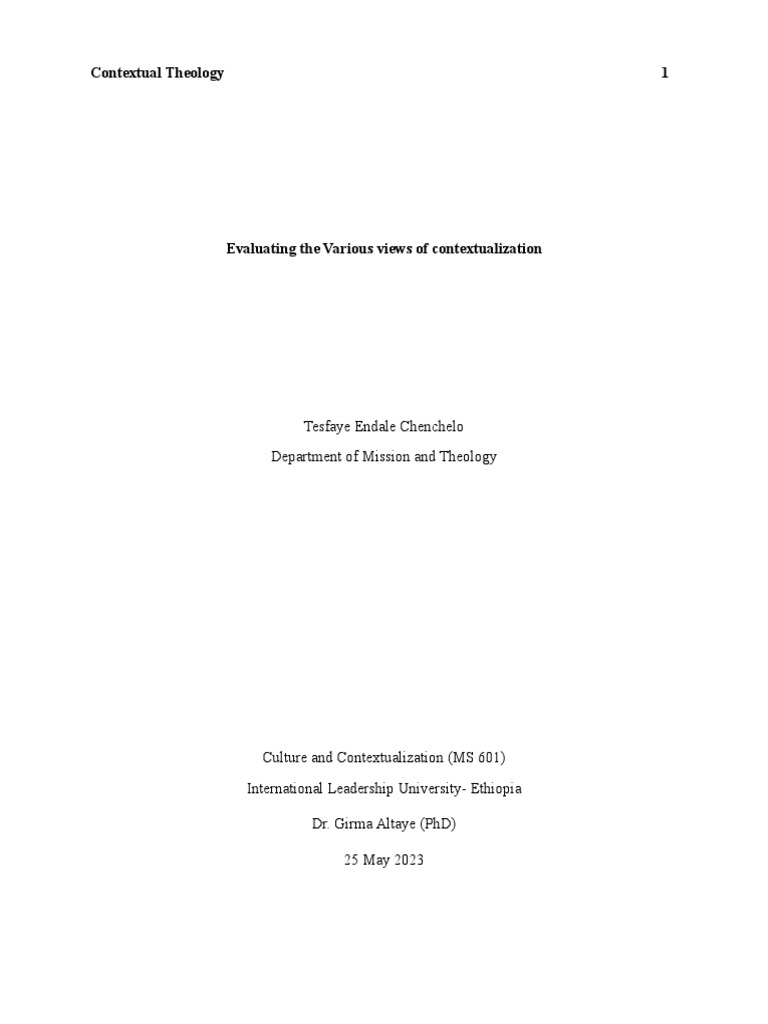 Contextual Theology 1

Evaluating the Various views of contextualization

Tesfaye Endale Chenchelo

Department of Mission and Theology

Culture and Contextualization (MS 601)

International Leadership University- Ethiopia

Dr. Girma Altaye (PhD)

25 May 2023